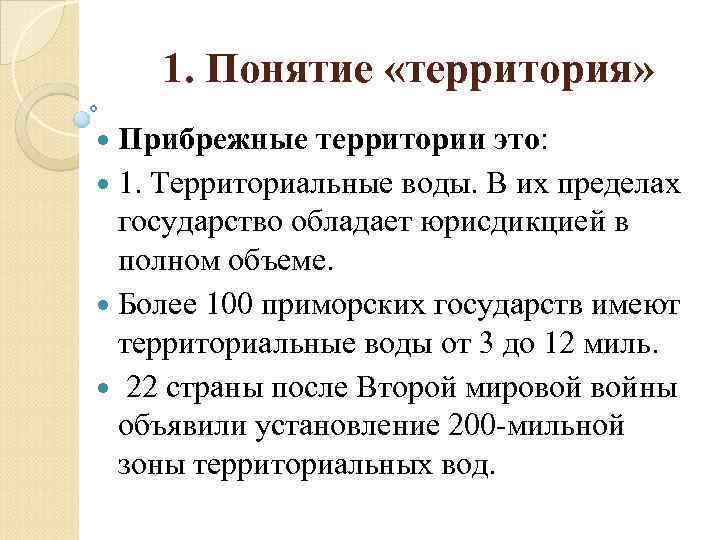 1. Понятие «территория»

Прибрежные территории это:

1. Территориальные воды. В их пределах государство обладает юрисдикцией в полном объеме.

Более 100 приморских государств имеют территориальные воды от 3 до 12 миль.

22 страны после Второй мировой войны объявили установление 200-мильной зоны территориальных вод.